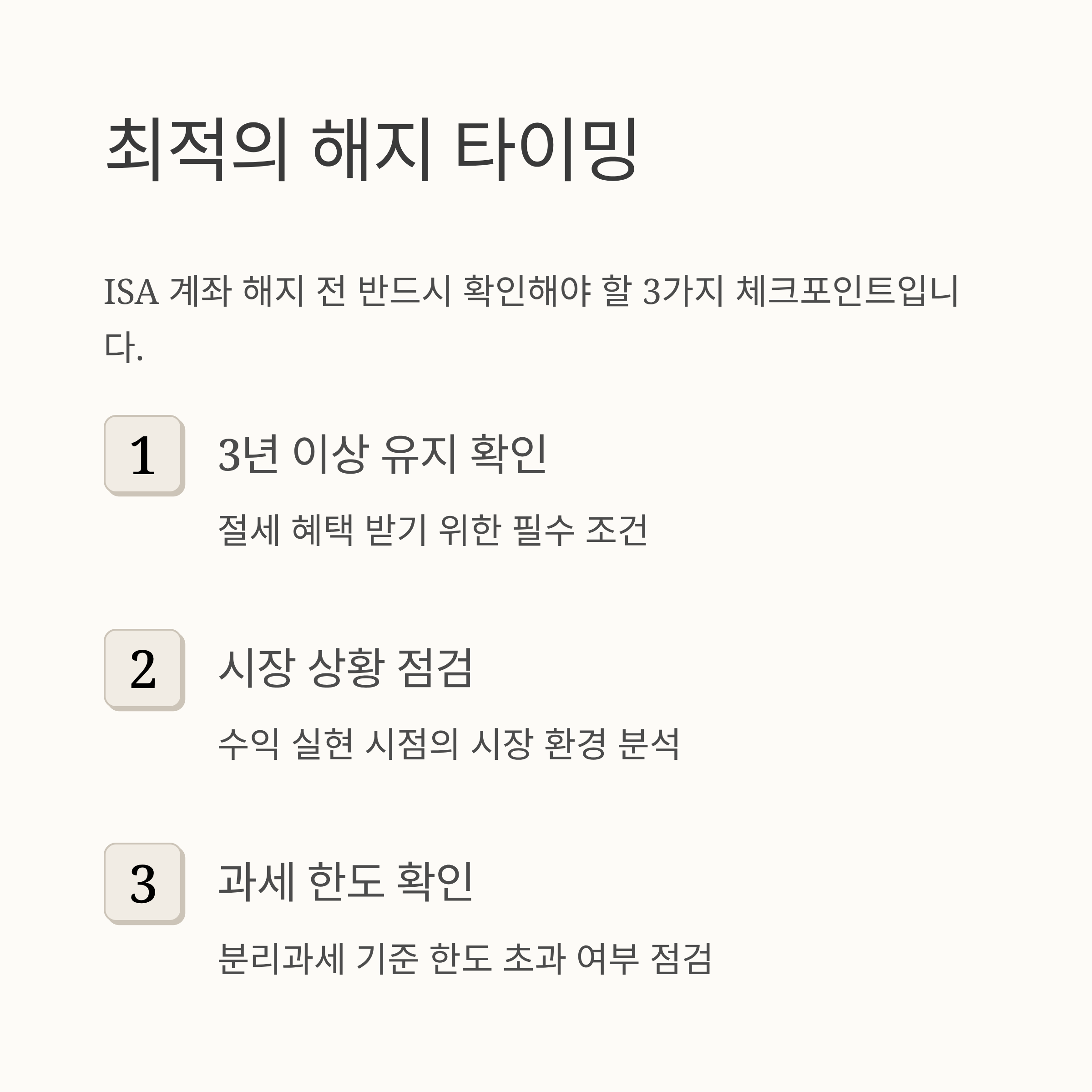 최적의 해지 타이밍

ISA 계좌 해지 전 반드시 확인해야 할 3가지 체크포인트입니다.

1

3년 이상 유지 확인

절세 혜택 받기 위한 필수 조건

2

시장 상황 점검

수익 실현 시점의 시장 환경 분석

3

과세 한도 확인

분리과세 기준 한도 초과 여부 점검